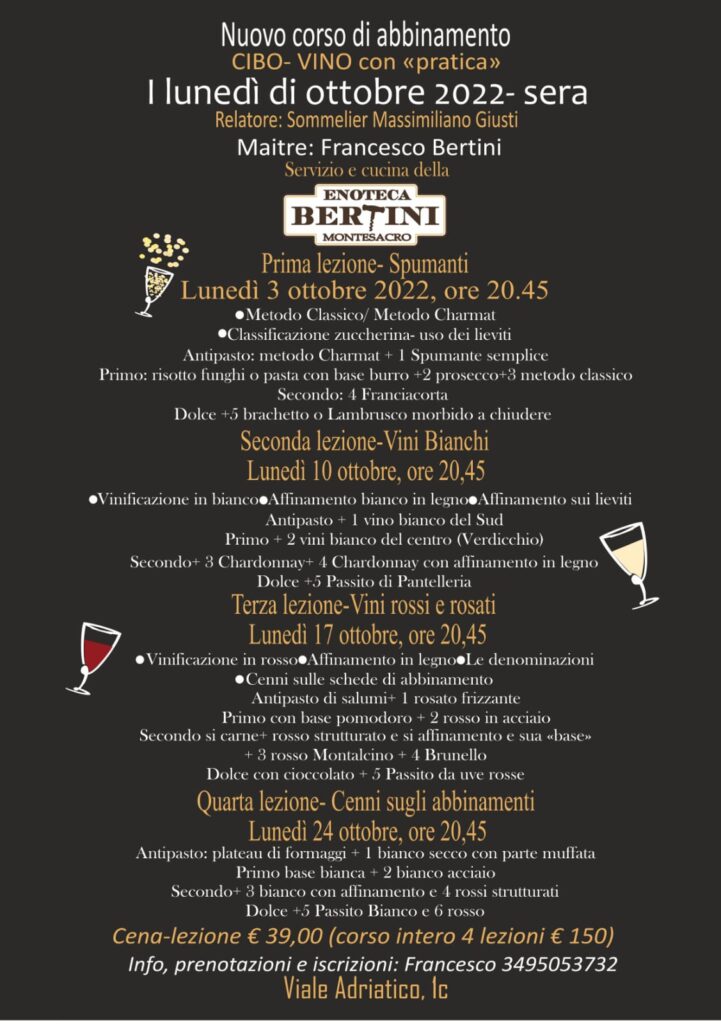 Nuovo corso di abbinamento
CIBO- VINO con «pratica»
I lunedì di ottobre 2022- sera
Relatore: Sommelier Massimiliano Giusti
Maitre: Francesco Bertini
Servizio e cucina della
ENOTECA
BERTINI
MONTESACRO

Prima lezione- Spumanti
Lunedì 3 ottobre 2022, ore 20.45
●Metodo Classico/ Metodo Charmat
●Classificazione zuccherina- uso dei lieviti
Antipasto: metodo Charmat + 1 Spumante semplice
Primo: risotto funghi o pasta con base burro +2 prosecco+3 metodo classico
Secondo: 4 Franciacorta
Dolce +5 brachetto o Lambrusco morbido a chiudere

Seconda lezione-Vini Bianchi
Lunedì 10 ottobre, ore 20,45
●Vinificazione in bianco●Affinamento bianco in legno●Affinamento sui lieviti
Antipasto + 1 vino bianco del Sud
Primo + 2 vini bianco del centro (Verdicchio)
Secondo+ 3 Chardonnay+ 4 Chardonnay con affinamento in legno
Dolce +5 Passito di Pantelleria

Terza lezione-Vini rossi e rosati
Lunedì 17 ottobre, ore 20,45
●Vinificazione in rosso●Affinamento in legno●Le denominazioni
●Cenni sulle schede di abbinamento
Antipasto di salumi+ 1 rosato frizzante
Primo con base pomodoro + 2 rosso in acciaio
Secondo si carne+ rosso strutturato e si affinamento e sua «base»
+ 3 rosso Montalcino + 4 Brunello
Dolce con cioccolato + 5 Passito da uve rosse

Quarta lezione- Cenni sugli abbinamenti
Lunedì 24 ottobre, ore 20,45
Antipasto: plateau di formaggi + 1 bianco secco con parte muffata
Primo base bianca + 2 bianco acciaio
Secondo+ 3 bianco con affinamento e 4 rossi strutturati
Dolce +5 Passito Bianco e 6 rosso

Cena-lezione € 39,00 (corso intero 4 lezioni € 150)
Info, prenotazioni e iscrizioni: Francesco 3495053732
Viale Adriatico, 1c